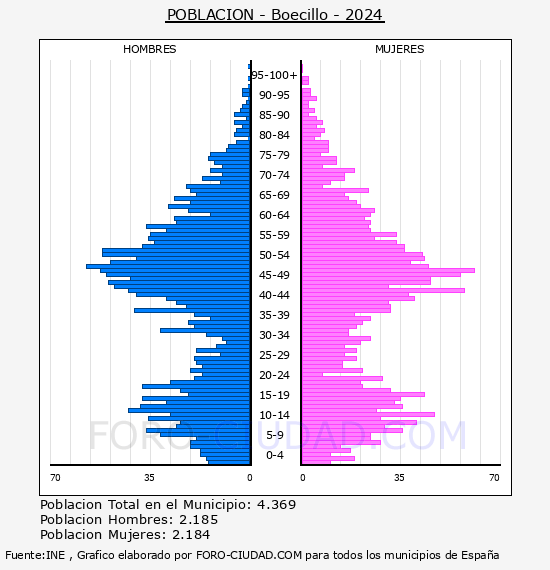 POBLACION - Boecillo - 2024

HOMBRES

MUJERES

95-100+
90-95
85-90
80-84
75-79
70-74
65-69
60-64
55-59
50-54
45-49
40-44
35-39
30-34
25-29
20-24
15-19
10-14
5-9
0-4

70 35 0

0 35 70

FORO-CIUDAD.COM

Poblacion Total en el Municipio: 4.369
Poblacion Hombres: 2.185
Poblacion Mujeres: 2.184

Fuente:INE , Grafico elaborado por FORO-CIUDAD.COM para todos los municipios de España